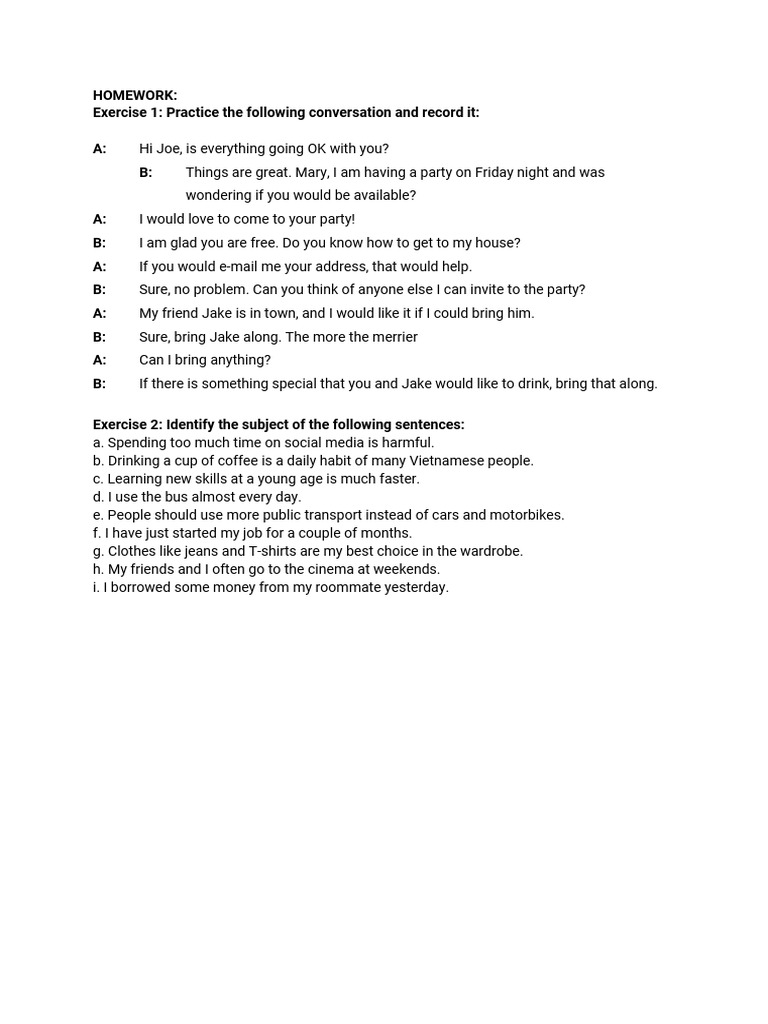 HOMEWORK:
Exercise 1: Practice the following conversation and record it:

A: Hi Joe, is everything going OK with you?
B: Things are great. Mary, I am having a party on Friday night and was wondering if you would be available?
A: I would love to come to your party!
B: I am glad you are free. Do you know how to get to my house?
A: If you would e-mail me your address, that would help.
B: Sure, no problem. Can you think of anyone else I can invite to the party?
A: My friend Jake is in town, and I would like it if I could bring him.
B: Sure, bring Jake along. The more the merrier
A: Can I bring anything?
B: If there is something special that you and Jake would like to drink, bring that along.

Exercise 2: Identify the subject of the following sentences:
a. Spending too much time on social media is harmful.
b. Drinking a cup of coffee is a daily habit of many Vietnamese people.
c. Learning new skills at a young age is much faster.
d. I use the bus almost every day.
e. People should use more public transport instead of cars and motorbikes.
f. I have just started my job for a couple of months.
g. Clothes like jeans and T-shirts are my best choice in the wardrobe.
h. My friends and I often go to the cinema at weekends.
i. I borrowed some money from my roommate yesterday.